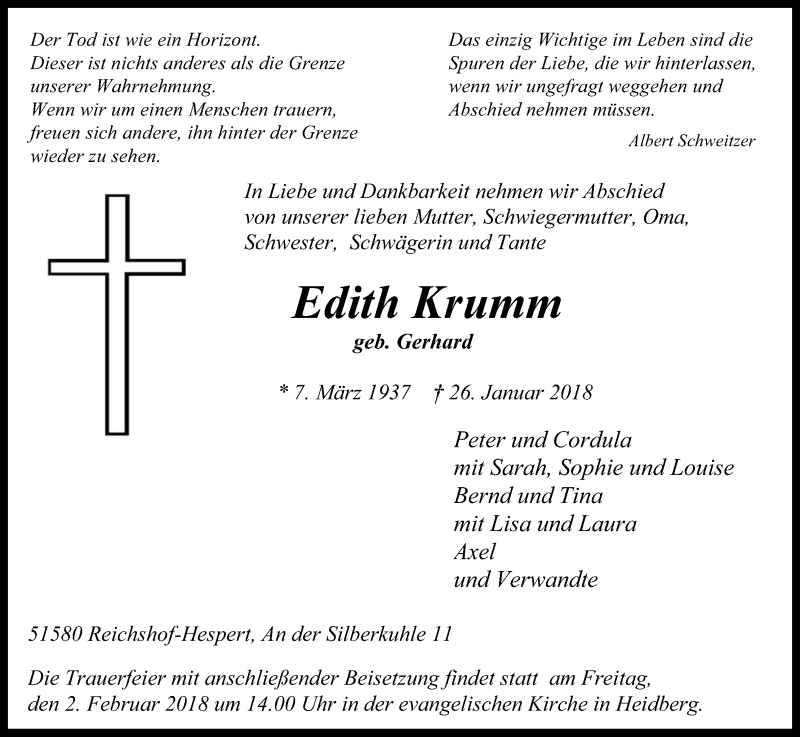 Der Tod ist wie ein Horizont.
Dieser ist nichts anderes als die Grenze unserer Wahrnehmung.
Wenn wir um einen Menschen trauern, freuen sich andere, ihn hinter der Grenze wieder zu sehen.

Das einzig Wichtige im Leben sind die Spuren der Liebe, die wir hinterlassen, wenn wir ungefragt weggehen und Abschied nehmen müssen.

Albert Schweitzer

In Liebe und Dankbarkeit nehmen wir Abschied von unserer lieben Mutter, Schwiegermutter, Oma, Schwester, Schwägerin und Tante

Edith Krumm
geb. Gerhard

* 7. März 1937 † 26. Januar 2018

Peter und Cordula
mit Sarah, Sophie und Louise
Bernd und Tina
mit Lisa und Laura
Axel
und Verwandte

51580 Reichshof-Hespert, An der Silberkuhle 11

Die Trauerfeier mit anschließender Beisetzung findet statt am Freitag, den 2. Februar 2018 um 14.00 Uhr in der evangelischen Kirche in Heidberg.